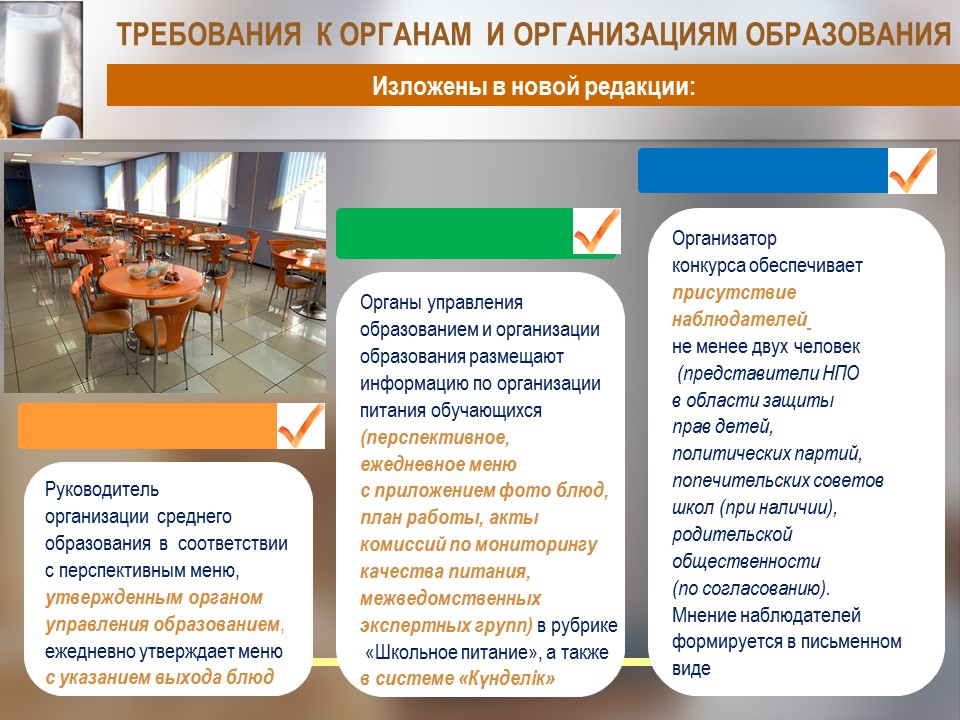 ТРЕБОВАНИЯ К ОРГАНАМ И ОРГАНИЗАЦИЯМ ОБРАЗОВАНИЯ

Изложены в новой редакции:

Руководитель организации среднего образования в соответствии с перспективным меню, утвержденным органом управления образованием, ежедневно утверждает меню с указанием выхода блюд

Органы управления образованием и организации образования размещают информацию по организации питания обучающихся (перспективное, ежедневное меню с приложением фото блюд, план работы, акты комиссий по мониторингу качества питания, межведомственных экспертных групп) в рубрике «Школьное питание», а также в системе «Күнделік»

Организатор конкурса обеспечивает присутствие наблюдателей не менее двух человек (представители НПО в области защиты прав детей, политических партий, попечительских советов школ (при наличии), родительской общественности (по согласованию). Мнение наблюдателей формируется в письменном виде